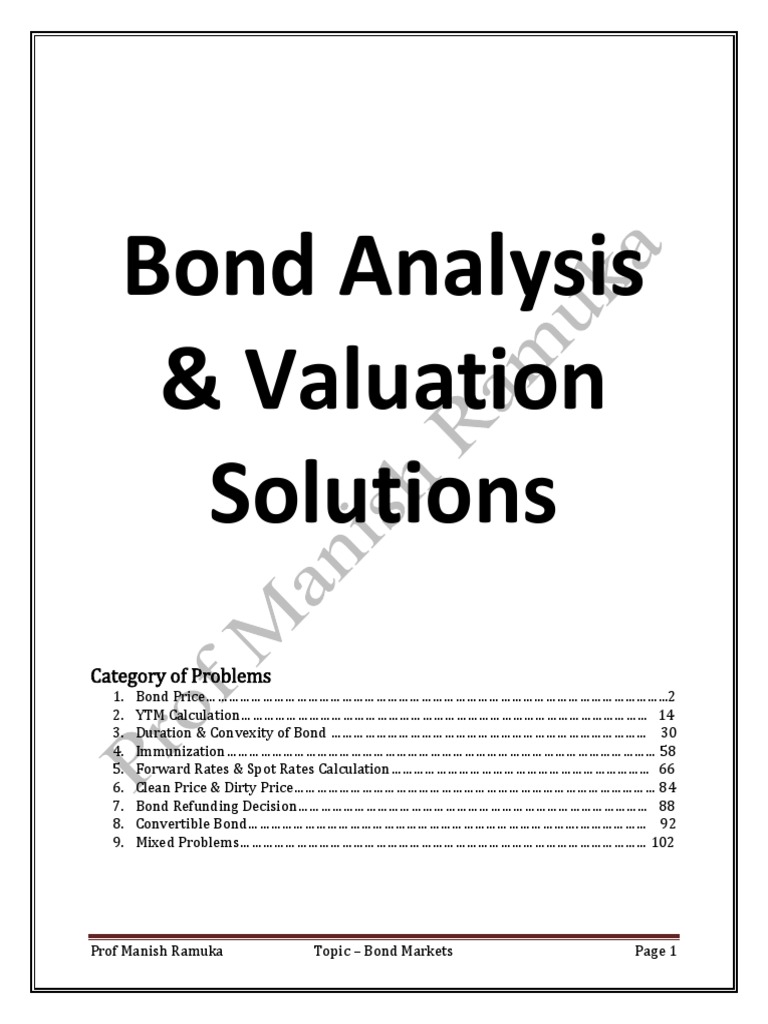 Bond Analysis & Valuation Solutions

Category of Problems
1. Bond Price 2
2. YTM Calculation 14
3. Duration & Convexity of Bond 30
4. Immunization 58
5. Forward Rates & Spot Rates Calculation 66
6. Clean Price & Dirty Price 84
7. Bond Refunding Decision 88
8. Convertible Bond 92
9. Mixed Problems 102

Prof Manish Ramuka Topic – Bond Markets Page 1

Prof Manish Ramuka